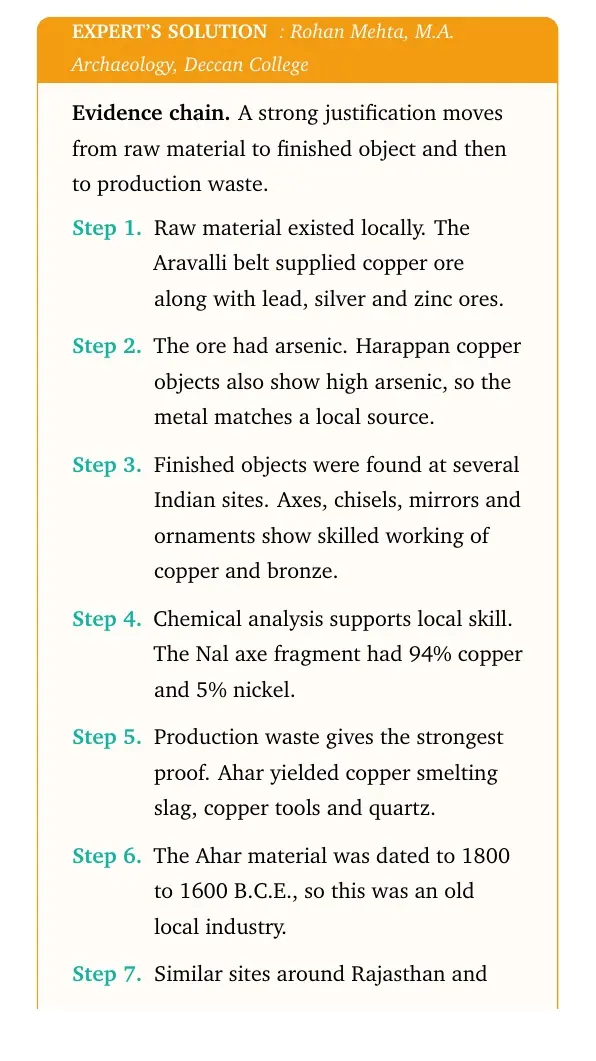 EXPERT'S SOLUTION : Rohan Mehta, M.A. Archaeology, Deccan College

Evidence chain. A strong justification moves from raw material to finished object and then to production waste.

Step 1. Raw material existed locally. The Aravalli belt supplied copper ore along with lead, silver and zinc ores.

Step 2. The ore had arsenic. Harappan copper objects also show high arsenic, so the metal matches a local source.

Step 3. Finished objects were found at several Indian sites. Axes, chisels, mirrors and ornaments show skilled working of copper and bronze.

Step 4. Chemical analysis supports local skill. The Nal axe fragment had 94% copper and 5% nickel.

Step 5. Production waste gives the strongest proof. Ahar yielded copper smelting slag, copper tools and quartz.

Step 6. The Ahar material was dated to 1800 to 1600 B.C.E., so this was an old local industry.

Step 7. Similar sites around Rajasthan and